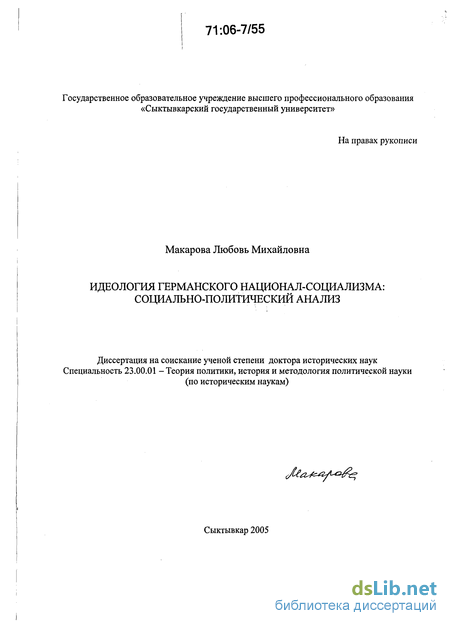 71:06-7/55

Государственное образовательное учреждение высшего профессионального образования «Сыктывкарский государственный университет»

На правах рукописи

Макарова Любовь Михайловна

ИДЕОЛОГИЯ ГЕРМАНСКОГО НАЦИОНАЛ-СОЦИАЛИЗМА: СОЦИАЛЬНО-ПОЛИТИЧЕСКИЙ АНАЛИЗ

Диссертация на соискание ученой степени доктора исторических наук
Специальность 23.00.01 – Теория политики, история и методология политической науки (по историческим наукам)

Макарова

Сыктывкар 2005

dsLib.net
библиотека диссертаций